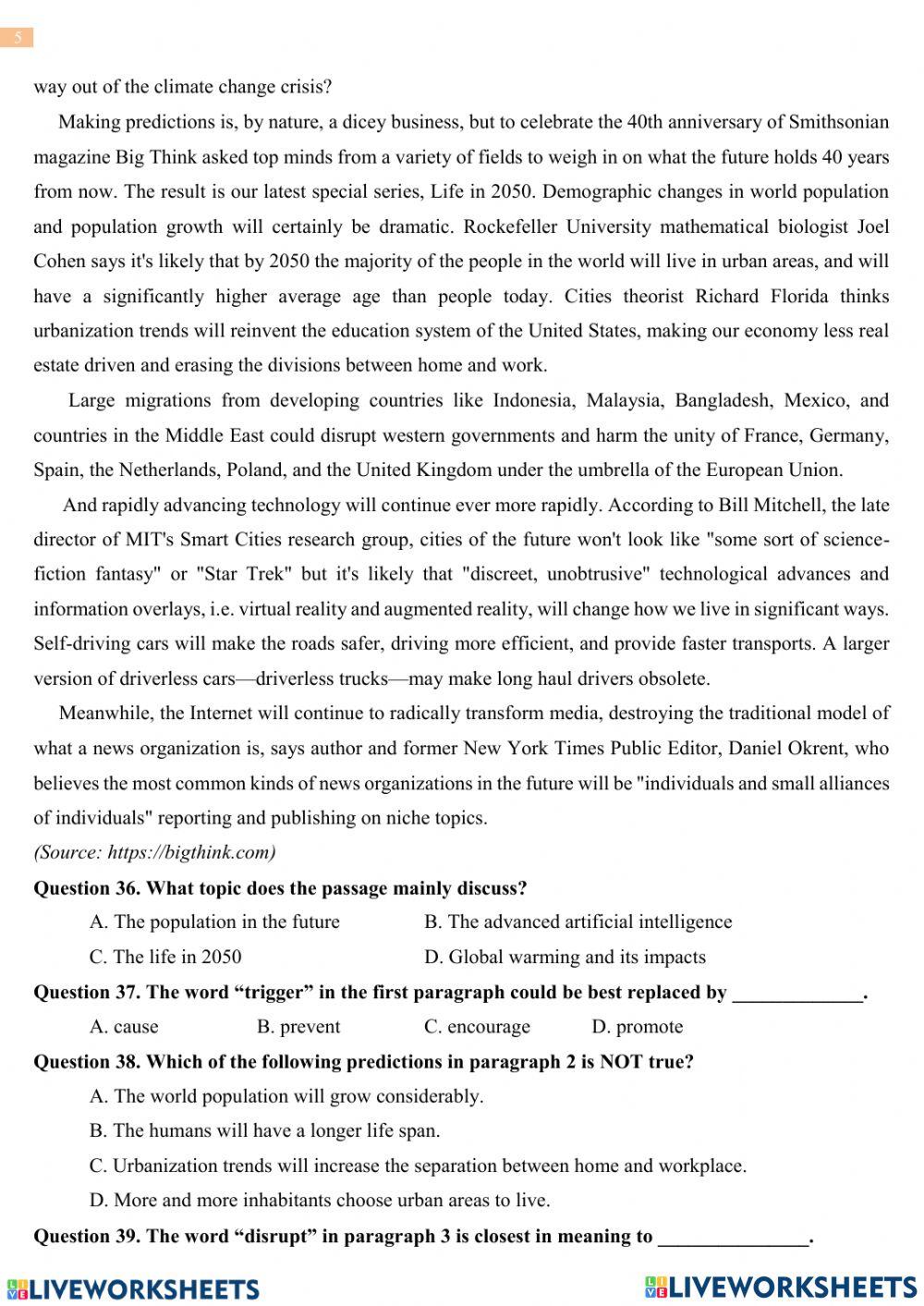 5

way out of the climate change crisis?

Making predictions is, by nature, a dicey business, but to celebrate the 40th anniversary of Smithsonian magazine Big Think asked top minds from a variety of fields to weigh in on what the future holds 40 years from now. The result is our latest special series, Life in 2050. Demographic changes in world population and population growth will certainly be dramatic. Rockefeller University mathematical biologist Joel Cohen says it's likely that by 2050 the majority of the people in the world will live in urban areas, and will have a significantly higher average age than people today. Cities theorist Richard Florida thinks urbanization trends will reinvent the education system of the United States, making our economy less real estate driven and erasing the divisions between home and work.

Large migrations from developing countries like Indonesia, Malaysia, Bangladesh, Mexico, and countries in the Middle East could disrupt western governments and harm the unity of France, Germany, Spain, the Netherlands, Poland, and the United Kingdom under the umbrella of the European Union.

And rapidly advancing technology will continue ever more rapidly. According to Bill Mitchell, the late director of MIT's Smart Cities research group, cities of the future won't look like "some sort of science-fiction fantasy" or "Star Trek" but it's likely that "discreet, unobtrusive" technological advances and information overlays, i.e. virtual reality and augmented reality, will change how we live in significant ways. Self-driving cars will make the roads safer, driving more efficient, and provide faster transports. A larger version of driverless cars—driverless trucks—may make long haul drivers obsolete.

Meanwhile, the Internet will continue to radically transform media, destroying the traditional model of what a news organization is, says author and former New York Times Public Editor, Daniel Okrent, who believes the most common kinds of news organizations in the future will be "individuals and small alliances of individuals" reporting and publishing on niche topics.

(Source: https://bigthink.com)

Question 36. What topic does the passage mainly discuss?

A. The population in the future
B. The advanced artificial intelligence
C. The life in 2050
D. Global warming and its impacts

Question 37. The word “trigger” in the first paragraph could be best replaced by _____________.

A. cause
B. prevent
C. encourage
D. promote

Question 38. Which of the following predictions in paragraph 2 is NOT true?

A. The world population will grow considerably.
B. The humans will have a longer life span.
C. Urbanization trends will increase the separation between home and workplace.
D. More and more inhabitants choose urban areas to live.

Question 39. The word “disrupt” in paragraph 3 is closest in meaning to _______________.

LIVEWORKSHEETS LIVEWORKSHEETS